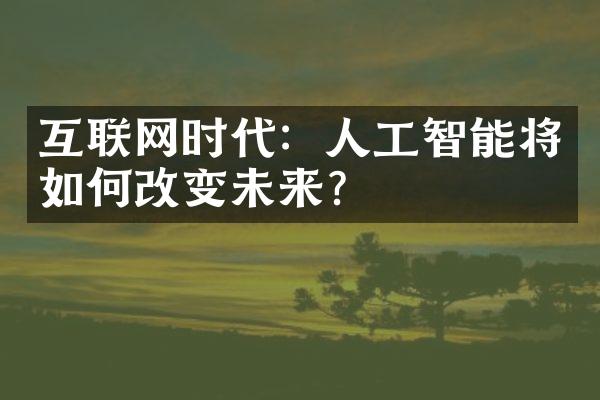 互联网时代：人工智能将如何改变未来？